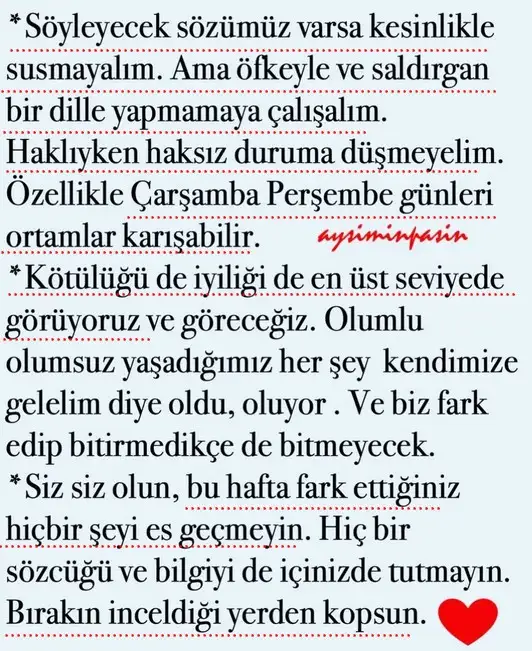 *Söyleyecek sözümüz varsa kesinlikle susmayalım. Ama öfkeyle ve saldırgan bir dille yapmamaya çalışalım. Haklıyken haksız duruma düşmeyelim. Özellikle Çarşamba Perşembe günleri ortamlar karışabilir. aysiminpasin

*Kötülüğü de iyiliği de en üst seviyede görüyoruz ve göreceğiz. Olumlu olumsuz yaşadığımız her şey kendimize gelelim diye oldu, oluyor . Ve biz fark edip bitirmedikçe de bitmeyecek.

*Siz siz olun, bu hafta fark ettiğiniz hiçbir şeyi es geçmeyin. Hiç bir sözcüğü ve bilgiyi de içinizde tutmayın. Bırakın inceldiği yerden kopsun.